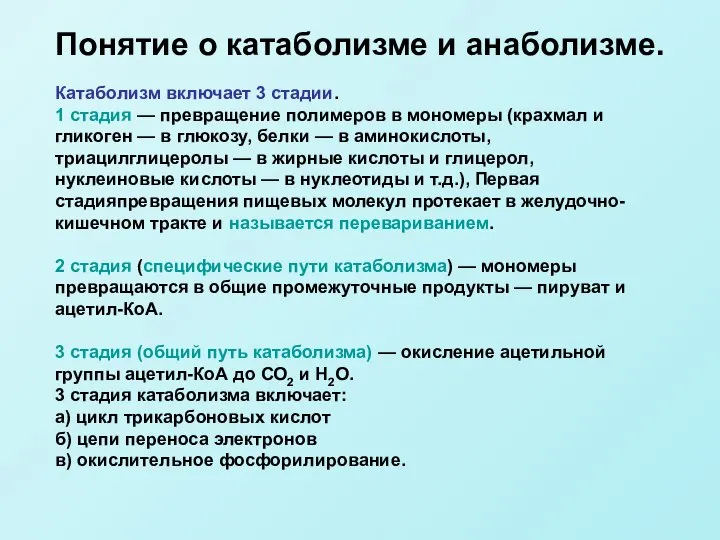 Понятие о катаболизме и анаболизме.

Катаболизм включает 3 стадии.
1 стадия — превращение полимеров в мономеры (крахмал и гликоген — в глюкозу, белки — в аминокислоты, триацилглицеролы — в жирные кислоты и глицерол, нуклеиновые кислоты — в нуклеотиды и т.д.), Первая стадияпревращения пищевых молекул протекает в желудочно-кишечном тракте и называется перевариванием.

2 стадия (специфические пути катаболизма) — мономеры превращаются в общие промежуточные продукты — пируват и ацетил-КоА.

3 стадия (общий путь катаболизма) — окисление ацетильной группы ацетил-КоА до $CO_2$ и $H_2O$.
3 стадия катаболизма включает:
а) цикл трикарбоновых кислот
б) цепи переноса электронов
в) окислительное фосфорилирование.